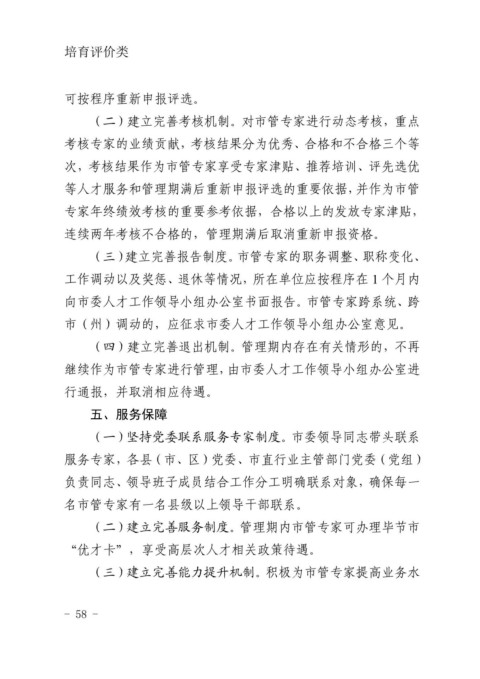 培育评价类

可按程序重新申报评选。

（二）建立完善考核机制。对市管专家进行动态考核，重点考核专家的业绩贡献，考核结果分为优秀、合格和不合格三个等次，考核结果作为市管专家享受专家津贴、推荐培训、评先选优等人才服务和管理期满后重新申报评选的重要依据，并作为市管专家年终绩效考核的重要参考依据，合格以上的发放专家津贴，连续两年考核不合格的，管理期满后取消重新申报资格。

（三）建立完善报告制度。市管专家的职务调整、职称变化、工作调动以及奖惩、退休等情况，所在单位应按程序在1个月内向市委人才工作领导小组办公室书面报告。市管专家跨系统、跨市（州）调动的，应征求市委人才工作领导小组办公室意见。

（四）建立完善退出机制。管理期内存在有关情形的，不再继续作为市管专家进行管理，由市委人才工作领导小组办公室进行通报，并取消相应待遇。

五、服务保障

（一）坚持党委联系服务专家制度。市委领导同志带头联系服务专家，各县（市、区）党委、市直行业主管部门党委（党组）负责同志、领导班子成员结合工作分工明确联系对象，确保每一名市管专家有一名县级以上领导干部联系。

（二）建立完善服务制度。管理期内市管专家可办理毕节市“优才卡”，享受高层次人才相关政策待遇。

（三）建立完善能力提升机制。积极为市管专家提高业务水

－ 58 －